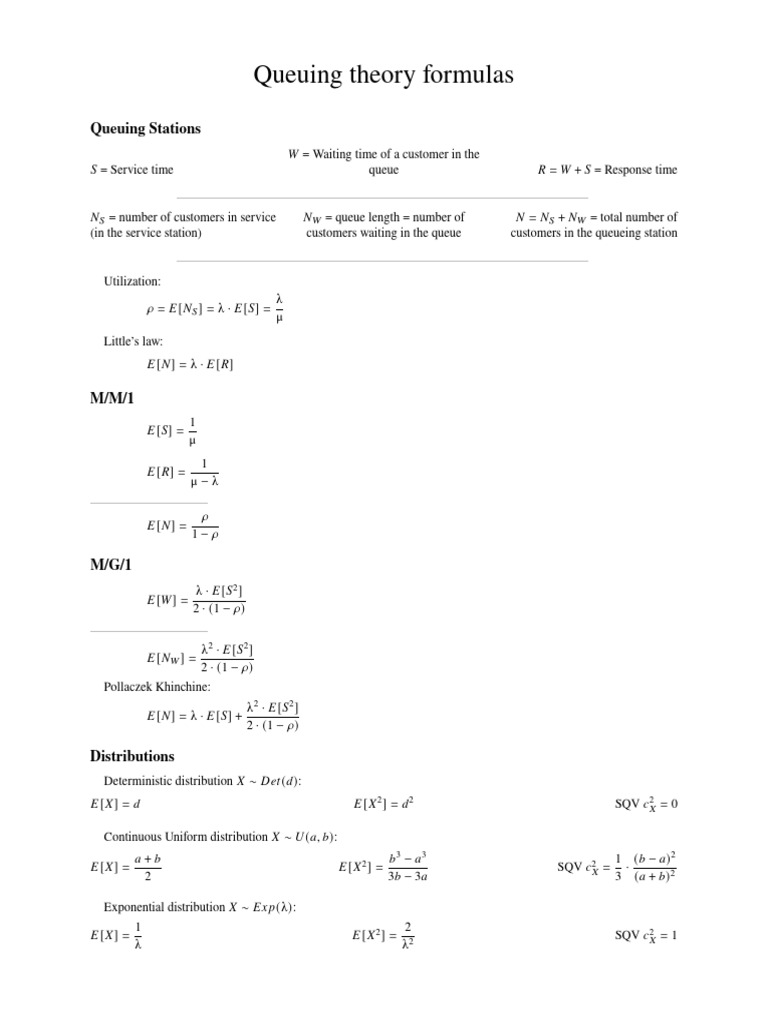 Queuing theory formulas

Queuing Stations

$S$ = Service time

$W$ = Waiting time of a customer in the queue

$R = W + S$ = Response time

$N_S$ = number of customers in service (in the service station)

$N_W$ = queue length = number of customers waiting in the queue

$N = N_S + N_W$ = total number of customers in the queueing station

Utilization:

$\rho = E[N_S] = \lambda \cdot E[S] = \frac{\lambda}{\mu}$

Little's law:

$E[N] = \lambda \cdot E[R]$

M/M/1

$E[S] = \frac{1}{\mu}$

$E[R] = \frac{1}{\mu - \lambda}$

$E[N] = \frac{\rho}{1 - \rho}$

M/G/1

$E[W] = \frac{\lambda \cdot E[S^2]}{2 \cdot (1 - \rho)}$

$E[N_W] = \frac{\lambda^2 \cdot E[S^2]}{2 \cdot (1 - \rho)}$

Pollaczek Khinchine:

$E[N] = \lambda \cdot E[S] + \frac{\lambda^2 \cdot E[S^2]}{2 \cdot (1 - \rho)}$

Distributions

Deterministic distribution $X \sim Det(d)$:

$E[X] = d$

$E[X^2] = d^2$

SQV $c_X^2 = 0$

Continuous Uniform distribution $X \sim U(a, b)$:

$E[X] = \frac{a + b}{2}$

$E[X^2] = \frac{b^3 - a^3}{3b - 3a}$

SQV $c_X^2 = \frac{1}{3} \cdot \frac{(b - a)^2}{(a + b)^2}$

Exponential distribution $X \sim Exp(\lambda)$:

$E[X] = \frac{1}{\lambda}$

$E[X^2] = \frac{2}{\lambda^2}$

SQV $c_X^2 = 1$